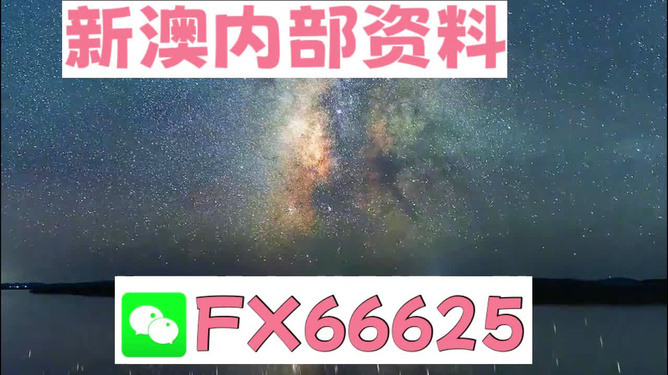 新澳内部资料

FX66625